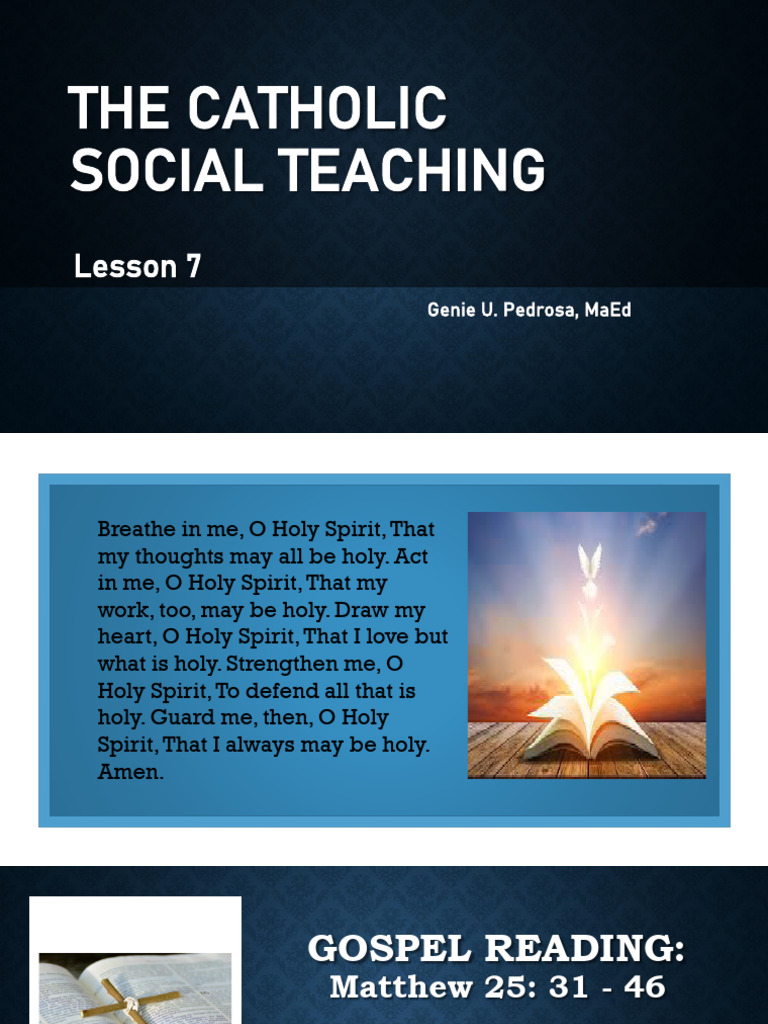 THE CATHOLIC SOCIAL TEACHING

Lesson 7

Genie U. Pedrosa, MaEd

Breathe in me, O Holy Spirit, That my thoughts may all be holy. Act in me, O Holy Spirit, That my work, too, may be holy. Draw my heart, O Holy Spirit, That I love but what is holy. Strengthen me, O Holy Spirit, To defend all that is holy. Guard me, then, O Holy Spirit, That I always may be holy. Amen.

GOSPEL READING:
Matthew 25: 31 - 46